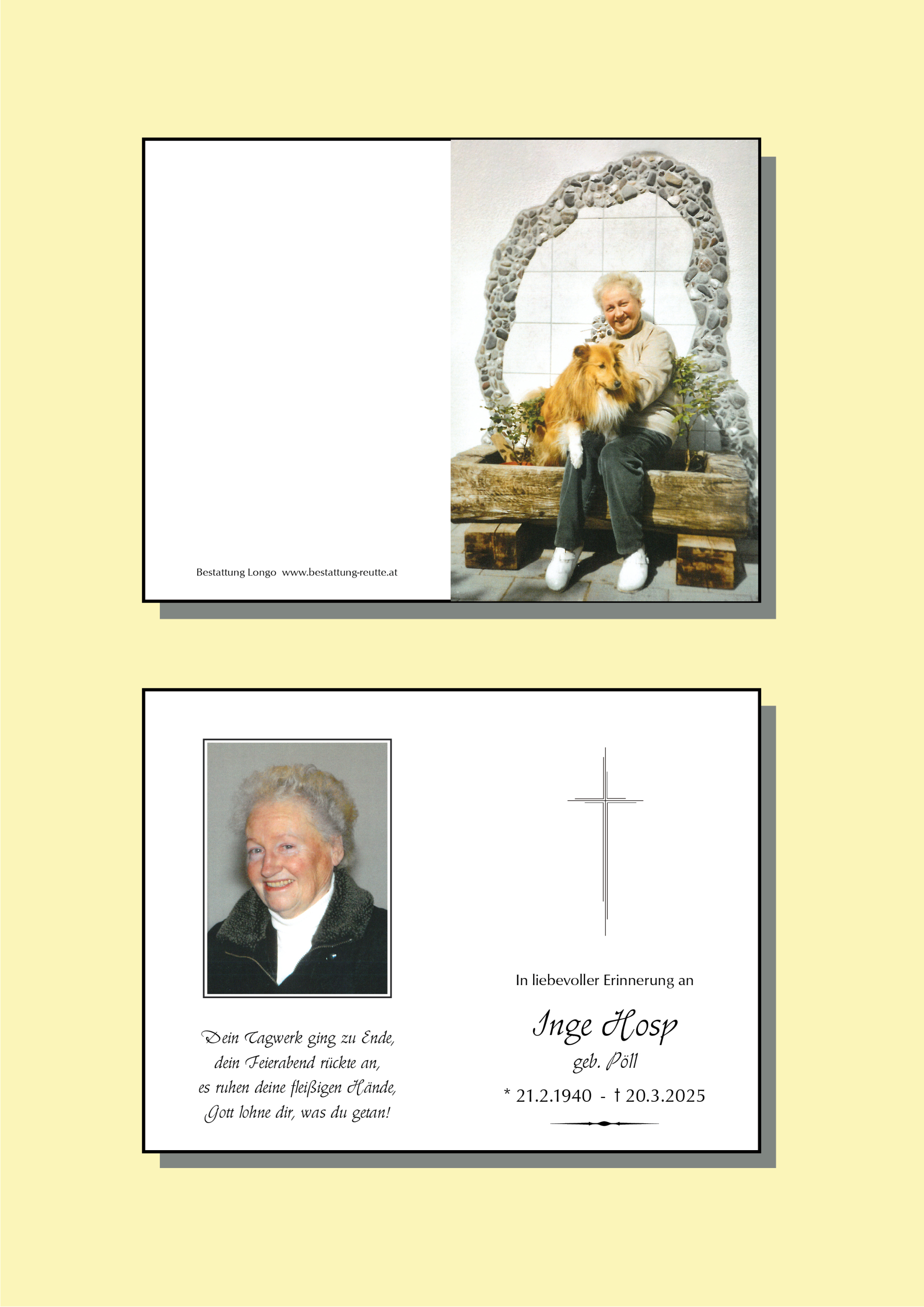 Bestattung Longo www.bestattung-reutte.at

Dein Tagwerk ging zu Ende,
dein Feierabend rückte an,
es ruhen deine fleißigen Hände,
Gott lohne dir, was du getan!

In liebevoller Erinnerung an

Inge Hosp
geb. Pöll

* 21.2.1940 - † 20.3.2025